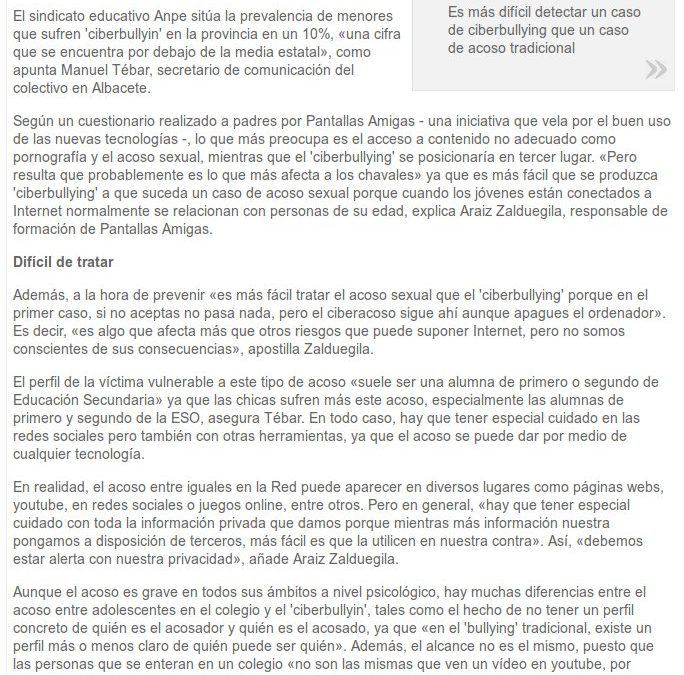 El sindicato educativo Anpe sitúa la prevalencia de menores que sufren 'ciberbullyin' en la provincia en un 10%, «una cifra que se encuentra por debajo de la media estatal», como apunta Manuel Tébar, secretario de comunicación del colectivo en Albacete.

Es más difícil detectar un caso de ciberbullying que un caso de acoso tradicional

Según un cuestionario realizado a padres por Pantallas Amigas - una iniciativa que vela por el buen uso de las nuevas tecnologías -, lo que más preocupa es el acceso a contenido no adecuado como pornografía y el acoso sexual, mientras que el 'ciberbullying' se posicionaría en tercer lugar. «Pero resulta que probablemente es lo que más afecta a los chavales» ya que es más fácil que se produzca 'ciberbullying' a que suceda un caso de acoso sexual porque cuando los jóvenes están conectados a Internet normalmente se relacionan con personas de su edad, explica Araiz Zalduegila, responsable de formación de Pantallas Amigas.

Difícil de tratar

Además, a la hora de prevenir «es más fácil tratar el acoso sexual que el 'ciberbullying' porque en el primer caso, si no aceptas no pasa nada, pero el ciberacoso sigue ahí aunque apagues el ordenador». Es decir, «es algo que afecta más que otros riesgos que puede suponer Internet, pero no somos conscientes de sus consecuencias», apostilla Zalduegila.

El perfil de la víctima vulnerable a este tipo de acoso «suele ser una alumna de primero o segundo de Educación Secundaria» ya que las chicas sufren más este acoso, especialmente las alumnas de primero y segundo de la ESO, asegura Tébar. En todo caso, hay que tener especial cuidado en las redes sociales pero también con otras herramientas, ya que el acoso se puede dar por medio de cualquier tecnología.

En realidad, el acoso entre iguales en la Red puede aparecer en diversos lugares como páginas webs, youtube, en redes sociales o juegos online, entre otros. Pero en general, «hay que tener especial cuidado con toda la información privada que damos porque mientras más información nuestra pongamos a disposición de terceros, más fácil es que la utilicen en nuestra contra». Así, «debemos estar alerta con nuestra privacidad», añade Araiz Zalduegila.

Aunque el acoso es grave en todos sus ámbitos a nivel psicológico, hay muchas diferencias entre el acoso entre adolescentes en el colegio y el 'ciberbullyin', tales como el hecho de no tener un perfil concreto de quién es el acosador y quién es el acosado, ya que «en el 'bullying' tradicional, existe un perfil más o menos claro de quién puede ser quién». Además, el alcance no es el mismo, puesto que las personas que se enteran en un colegio «no son las mismas que ven un vídeo en youtube, por